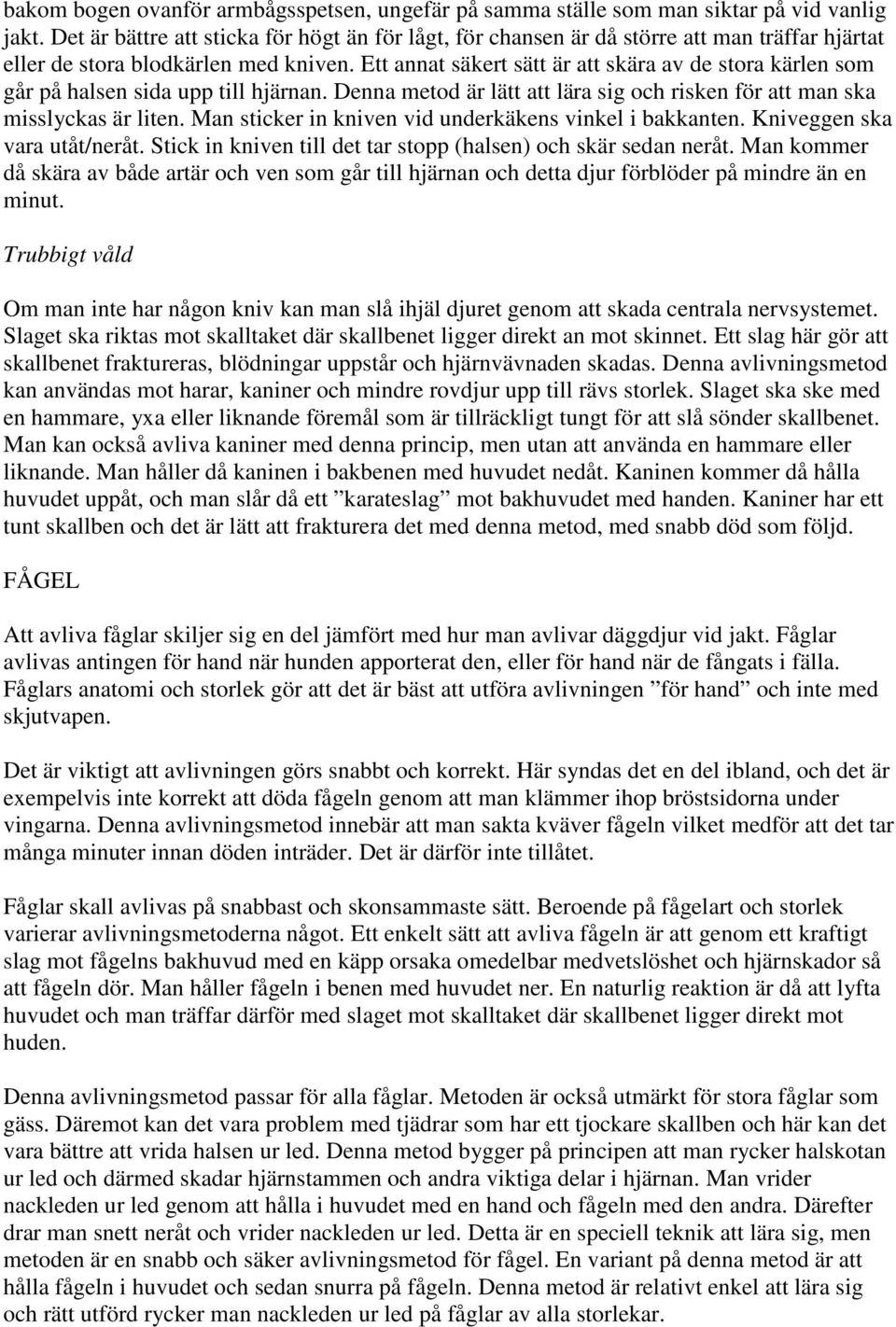 bakom bogen ovanför armbågsspetsen, ungefär på samma ställe som man siktar på vid vanlig jakt. Det är bättre att sticka för högt än för lågt, för chansen är då större att man träffar hjärtat eller de stora blodkärlen med kniven. Ett annat säkert sätt är att skära av de stora kärlen som går på halsen sida upp till hjärnan. Denna metod är lätt att lära sig och risken för att man ska misslyckas är liten. Man sticker in kniven vid underkäkens vinkel i bakkanten. Kniveggen ska vara utåt/neråt. Stick in kniven till det tar stopp (halsen) och skär sedan neråt. Man kommer då skära av både artär och ven som går till hjärnan och detta djur förblöder på mindre än en minut.

Trubbigt våld

Om man inte har någon kniv kan man slå ihjäl djuret genom att skada centrala nervsystemet. Slaget ska riktas mot skalltaket där skallbenet ligger direkt an mot skinnet. Ett slag här gör att skallbenet fraktureras, blödningar uppstår och hjärnvävnaden skadas. Denna avlivningsmetod kan användas mot harar, kaniner och mindre rovdjur upp till rävs storlek. Slaget ska ske med en hammare, yxa eller liknande föremål som är tillräckligt tungt för att slå sönder skallbenet. Man kan också avliva kaniner med denna princip, men utan att använda en hammare eller liknande. Man håller då kaninen i bakbenen med huvudet nedåt. Kaninen kommer då hålla huvudet uppåt, och man slår då ett ”karateslag” mot bakhuvudet med handen. Kaniner har ett tunt skallben och det är lätt att frakturera det med denna metod, med snabb död som följd.

FÅGEL

Att avliva fåglar skiljer sig en del jämfört med hur man avlivar däggdjur vid jakt. Fåglar avlivas antingen för hand när hunden apporterat den, eller för hand när de fångats i fälla. Fåglars anatomi och storlek gör att det är bäst att utföra avlivningen ”för hand” och inte med skjutvapen.

Det är viktigt att avlivningen görs snabbt och korrekt. Här syndas det en del ibland, och det är exempelvis inte korrekt att döda fågeln genom att man klämmer ihop bröstsidorna under vingarna. Denna avlivningsmetod innebär att man sakta kväver fågeln vilket medför att det tar många minuter innan döden inträder. Det är därför inte tillåtet.

Fåglar skall avlivas på snabbast och skonsammaste sätt. Beroende på fågelart och storlek varierar avlivningsmetoderna något. Ett enkelt sätt att avliva fågeln är att genom ett kraftigt slag mot fågelns bakhuvud med en käpp orsaka omedelbar medvetslöshet och hjärnskador så att fågeln dör. Man håller fågeln i benen med huvudet ner. En naturlig reaktion är då att lyfta huvudet och man träffar därför med slaget mot skalltaket där skallbenet ligger direkt mot huden.

Denna avlivningsmetod passar för alla fåglar. Metoden är också utmärkt för stora fåglar som gäss. Däremot kan det vara problem med tjädrar som har ett tjockare skallben och här kan det vara bättre att vrida halsen ur led. Denna metod bygger på principen att man rycker halskotan ur led och därmed skadar hjärnstammen och andra viktiga delar i hjärnan. Man vrider nackleden ur led genom att hålla i huvudet med en hand och fågeln med den andra. Därefter drar man snett neråt och vrider nackleden ur led. Detta är en speciell teknik att lära sig, men metoden är en snabb och säker avlivningsmetod för fågel. En variant på denna metod är att hålla fågeln i huvudet och sedan snurra på fågeln. Denna metod är relativt enkel att lära sig och rätt utförd rycker man nackleden ur led på fåglar av alla storlekar.